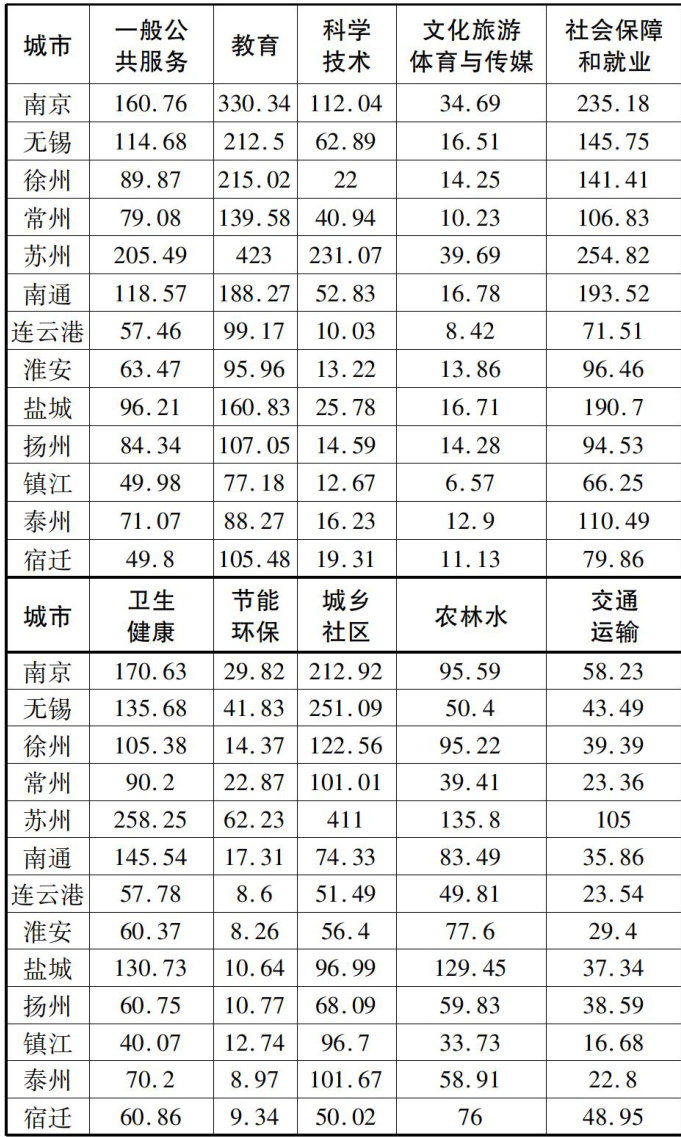 | 城市 | 一般公共服务 | 教育 | 科学技术 | 文化旅游体育与传媒 | 社会保障和就业 |
|---|---|---|---|---|---|
| 南京 | 160.76 | 330.34 | 112.04 | 34.69 | 235.18 |
| 无锡 | 114.68 | 212.5 | 62.89 | 16.51 | 145.75 |
| 徐州 | 89.87 | 215.02 | 22 | 14.25 | 141.41 |
| 常州 | 79.08 | 139.58 | 40.94 | 10.23 | 106.83 |
| 苏州 | 205.49 | 423 | 231.07 | 39.69 | 254.82 |
| 南通 | 118.57 | 188.27 | 52.83 | 16.78 | 193.52 |
| 连云港 | 57.46 | 99.17 | 10.03 | 8.42 | 71.51 |
| 淮安 | 63.47 | 95.96 | 13.22 | 13.86 | 96.46 |
| 盐城 | 96.21 | 160.83 | 25.78 | 16.71 | 190.7 |
| 扬州 | 84.34 | 107.05 | 14.59 | 14.28 | 94.53 |
| 镇江 | 49.98 | 77.18 | 12.67 | 6.57 | 66.25 |
| 泰州 | 71.07 | 88.27 | 16.23 | 12.9 | 110.49 |
| 宿迁 | 49.8 | 105.48 | 19.31 | 11.13 | 79.86 |
| 城市 | 卫生健康 | 节能环保 | 城乡社区 | 农林水 | 交通运输 |
| 南京 | 170.63 | 29.82 | 212.92 | 95.59 | 58.23 |
| 无锡 | 135.68 | 41.83 | 251.09 | 50.4 | 43.49 |
| 徐州 | 105.38 | 14.37 | 122.56 | 95.22 | 39.39 |
| 常州 | 90.2 | 22.87 | 101.01 | 39.41 | 23.36 |
| 苏州 | 258.25 | 62.23 | 411 | 135.8 | 105 |
| 南通 | 145.54 | 17.31 | 74.33 | 83.49 | 35.86 |
| 连云港 | 57.78 | 8.6 | 51.49 | 49.81 | 23.54 |
| 淮安 | 60.37 | 8.26 | 56.4 | 77.6 | 29.4 |
| 盐城 | 130.73 | 10.64 | 96.99 | 129.45 | 37.34 |
| 扬州 | 60.75 | 10.77 | 68.09 | 59.83 | 38.59 |
| 镇江 | 40.07 | 12.74 | 96.7 | 33.73 | 16.68 |
| 泰州 | 70.2 | 8.97 | 101.67 | 58.91 | 22.8 |
| 宿迁 | 60.86 | 9.34 | 50.02 | 76 | 48.95 |